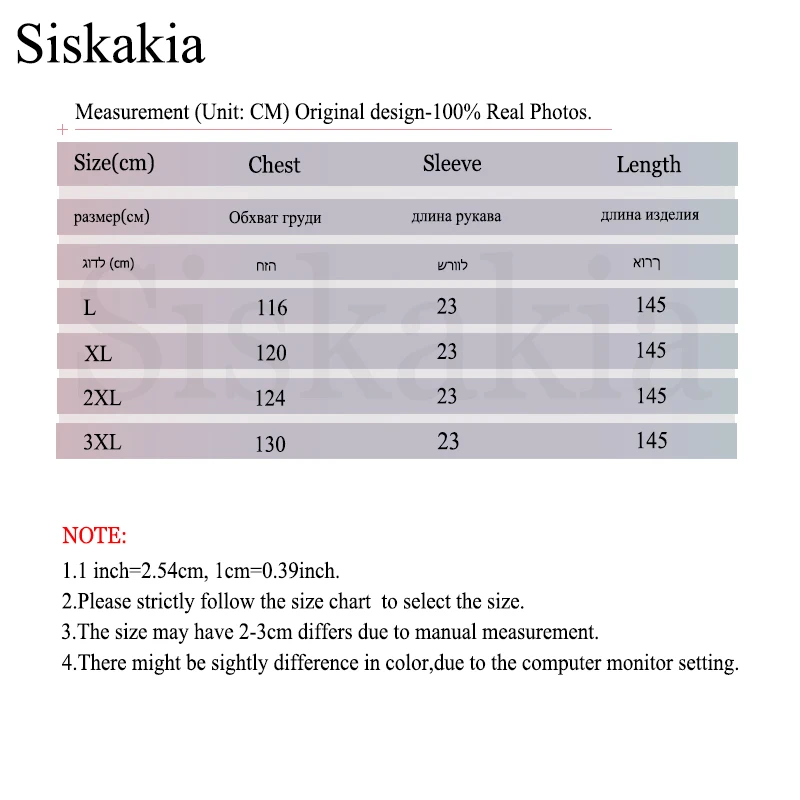 Siskakia

Measurement (Unit: CM) Original design-100% Real Photos.

| Size(cm) | Chest | Sleeve | Length |
|---|---|---|---|
| размер(см) | Обхват груди | длина рукава | длина изделия |
| לדוג (cm) | הזח | לוורש | ךרוא |
| L | 116 | 23 | 145 |
| XL | 120 | 23 | 145 |
| 2XL | 124 | 23 | 145 |
| 3XL | 130 | 23 | 145 |

Siskakia

NOTE:
1.1 inch=2.54cm, 1cm=0.39inch.
2.Please strictly follow the size chart to select the size.
3.The size may have 2-3cm differs due to manual measurement.
4.There might be sightly difference in color,due to the computer monitor setting.